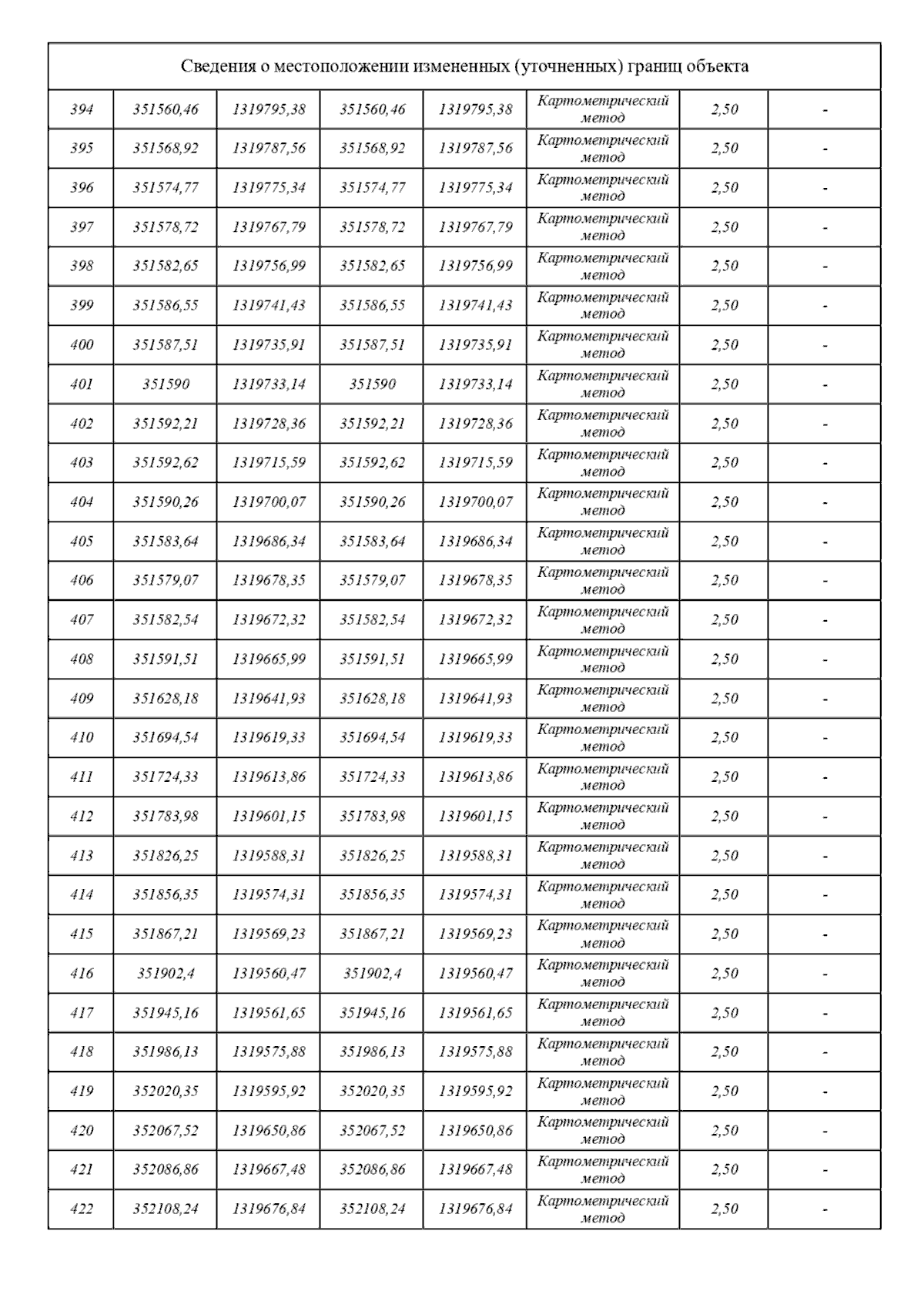 Сведения о местоположении измененных (уточненных) границ объекта

| | | | | | | | |
|---|---|---|---|---|---|---|---|
| 394 | 351560,46 | 1319795,38 | 351560,46 | 1319795,38 | Картометрический метод | 2,50 | - |
| 395 | 351568,92 | 1319787,56 | 351568,92 | 1319787,56 | Картометрический метод | 2,50 | - |
| 396 | 351574,77 | 1319775,34 | 351574,77 | 1319775,34 | Картометрический метод | 2,50 | - |
| 397 | 351578,72 | 1319767,79 | 351578,72 | 1319767,79 | Картометрический метод | 2,50 | - |
| 398 | 351582,65 | 1319756,99 | 351582,65 | 1319756,99 | Картометрический метод | 2,50 | - |
| 399 | 351586,55 | 1319741,43 | 351586,55 | 1319741,43 | Картометрический метод | 2,50 | - |
| 400 | 351587,51 | 1319735,91 | 351587,51 | 1319735,91 | Картометрический метод | 2,50 | - |
| 401 | 351590 | 1319733,14 | 351590 | 1319733,14 | Картометрический метод | 2,50 | - |
| 402 | 351592,21 | 1319728,36 | 351592,21 | 1319728,36 | Картометрический метод | 2,50 | - |
| 403 | 351592,62 | 1319715,59 | 351592,62 | 1319715,59 | Картометрический метод | 2,50 | - |
| 404 | 351590,26 | 1319700,07 | 351590,26 | 1319700,07 | Картометрический метод | 2,50 | - |
| 405 | 351583,64 | 1319686,34 | 351583,64 | 1319686,34 | Картометрический метод | 2,50 | - |
| 406 | 351579,07 | 1319678,35 | 351579,07 | 1319678,35 | Картометрический метод | 2,50 | - |
| 407 | 351582,54 | 1319672,32 | 351582,54 | 1319672,32 | Картометрический метод | 2,50 | - |
| 408 | 351591,51 | 1319665,99 | 351591,51 | 1319665,99 | Картометрический метод | 2,50 | - |
| 409 | 351628,18 | 1319641,93 | 351628,18 | 1319641,93 | Картометрический метод | 2,50 | - |
| 410 | 351694,54 | 1319619,33 | 351694,54 | 1319619,33 | Картометрический метод | 2,50 | - |
| 411 | 351724,33 | 1319613,86 | 351724,33 | 1319613,86 | Картометрический метод | 2,50 | - |
| 412 | 351783,98 | 1319601,15 | 351783,98 | 1319601,15 | Картометрический метод | 2,50 | - |
| 413 | 351826,25 | 1319588,31 | 351826,25 | 1319588,31 | Картометрический метод | 2,50 | - |
| 414 | 351856,35 | 1319574,31 | 351856,35 | 1319574,31 | Картометрический метод | 2,50 | - |
| 415 | 351867,21 | 1319569,23 | 351867,21 | 1319569,23 | Картометрический метод | 2,50 | - |
| 416 | 351902,4 | 1319560,47 | 351902,4 | 1319560,47 | Картометрический метод | 2,50 | - |
| 417 | 351945,16 | 1319561,65 | 351945,16 | 1319561,65 | Картометрический метод | 2,50 | - |
| 418 | 351986,13 | 1319575,88 | 351986,13 | 1319575,88 | Картометрический метод | 2,50 | - |
| 419 | 352020,35 | 1319595,92 | 352020,35 | 1319595,92 | Картометрический метод | 2,50 | - |
| 420 | 352067,52 | 1319650,86 | 352067,52 | 1319650,86 | Картометрический метод | 2,50 | - |
| 421 | 352086,86 | 1319667,48 | 352086,86 | 1319667,48 | Картометрический метод | 2,50 | - |
| 422 | 352108,24 | 1319676,84 | 352108,24 | 1319676,84 | Картометрический метод | 2,50 | - |